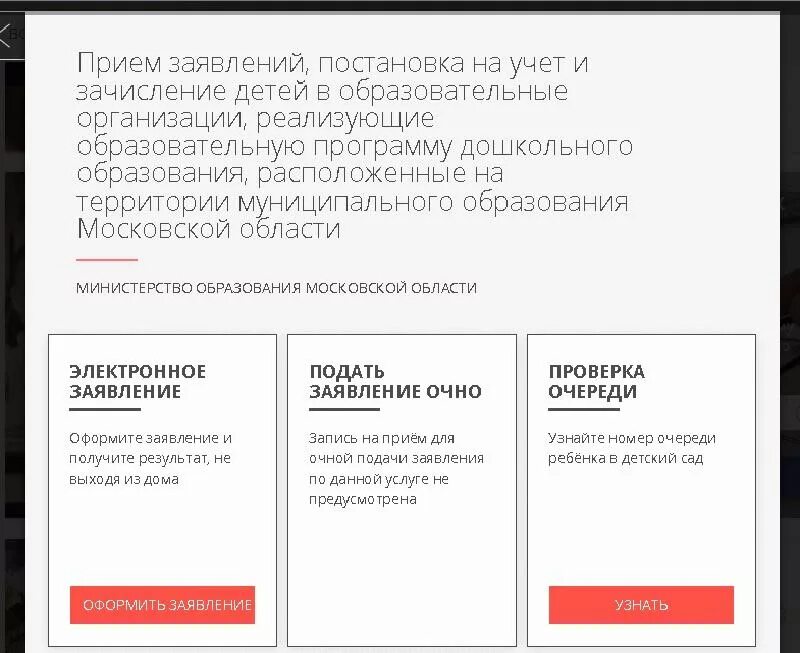 Прием заявлений, постановка на учет и зачисление детей в образовательные организации, реализующие образовательную программу дошкольного образования, расположенные на территории муниципального образования Московской области

МИНИСТЕРСТВО ОБРАЗОВАНИЯ МОСКОВСКОЙ ОБЛАСТИ

ЭЛЕКТРОННОЕ ЗАЯВЛЕНИЕ

Оформите заявление и получите результат, не выходя из дома

ОФОРМИТЬ ЗАЯВЛЕНИЕ

ПОДАТЬ ЗАЯВЛЕНИЕ ОЧНО

Запись на приём для очной подачи заявления по данной услуге не предусмотрена

ПРОВЕРКА ОЧЕРЕДИ

Узнайте номер очереди ребёнка в детский сад

УЗНАТЬ